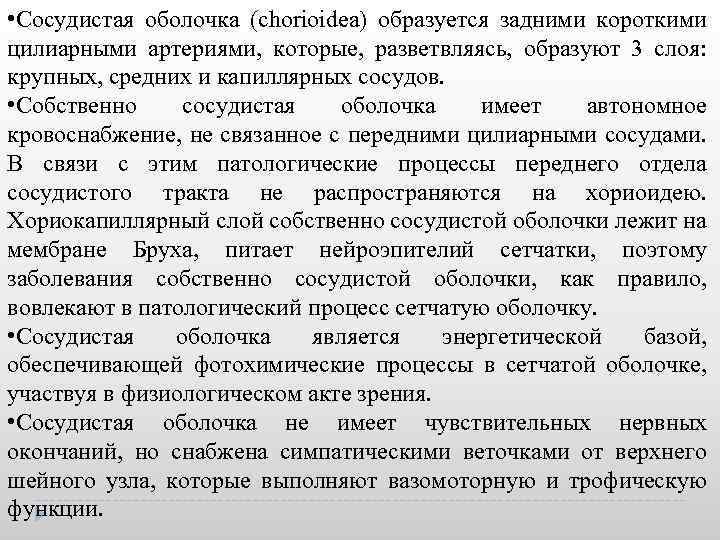 •Сосудистая оболочка (chorioidea) образуется задними короткими цилиарными артериями, которые, разветвляясь, образуют 3 слоя: крупных, средних и капиллярных сосудов.

•Собственно сосудистая оболочка имеет автономное кровоснабжение, не связанное с передними цилиарными сосудами. В связи с этим патологические процессы переднего отдела сосудистого тракта не распространяются на хориоидею. Хориокапиллярный слой собственно сосудистой оболочки лежит на мембране Бруха, питает нейроэпителий сетчатки, поэтому заболевания собственно сосудистой оболочки, как правило, вовлекают в патологический процесс сетчатую оболочку.

•Сосудистая оболочка является энергетической базой, обеспечивающей фотохимические процессы в сетчатой оболочке, участвуя в физиологическом акте зрения.

•Сосудистая оболочка не имеет чувствительных нервных окончаний, но снабжена симпатическими веточками от верхнего шейного узла, которые выполняют вазомоторную и трофическую функции.